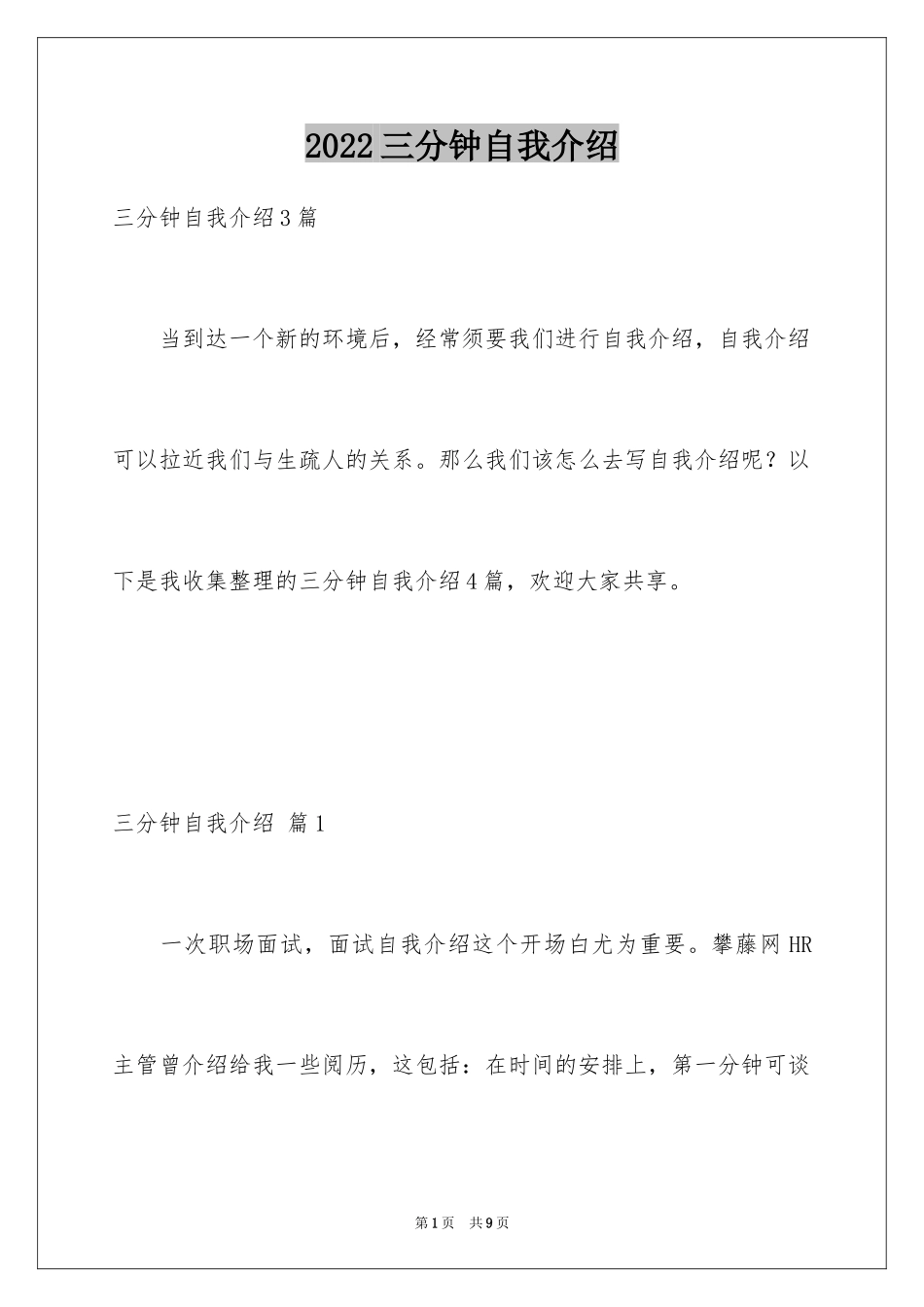 2022三分钟自我介绍

三分钟自我介绍3篇

当到达一个新的环境后，经常须要我们进行自我介绍，自我介绍可以拉近我们与生疏人的关系。那么我们该怎么去写自我介绍呢？以下是我收集整理的三分钟自我介绍4篇，欢迎大家共享。

三分钟自我介绍 篇1

一次职场面试，面试自我介绍这个开场白尤为重要。攀藤网HR主管曾介绍给我一些阅历，这包括：在时间的安排上，第一分钟可谈

第1页 共9页